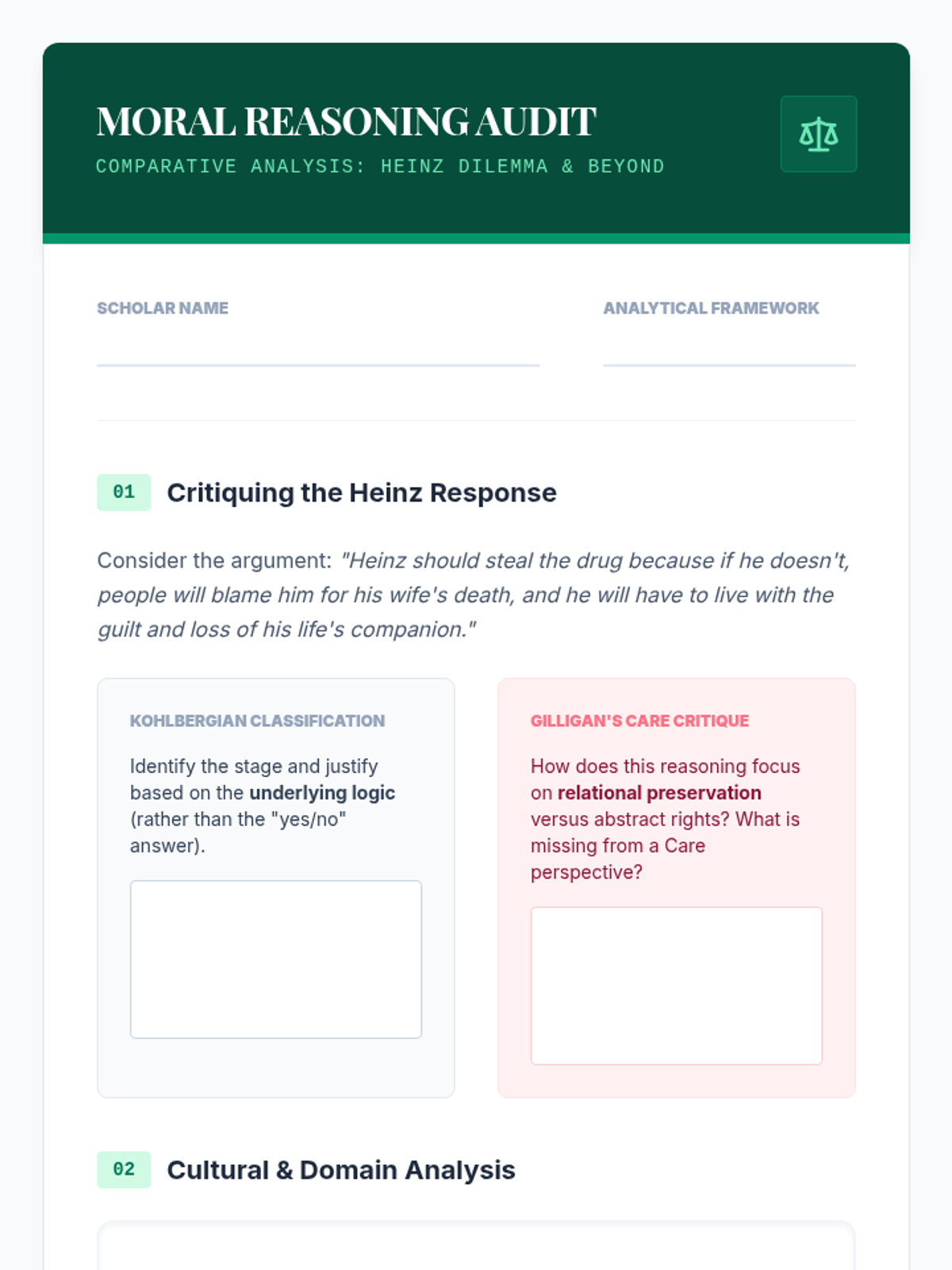 MORAL REASONING AUDIT
COMPARATIVE ANALYSIS: HEINZ DILEMMA & BEYOND

SCHOLAR NAME ____

ANALYTICAL FRAMEWORK ____

01 Critiquing the Heinz Response

Consider the argument: "Heinz should steal the drug because if he doesn't, people will blame him for his wife's death, and he will have to live with the guilt and loss of his life's companion."

KOHLBERGIAN CLASSIFICATION

Identify the stage and justify based on the underlying logic (rather than the "yes/no" answer).

GILLIGAN'S CARE CRITIQUE

How does this reasoning focus on relational preservation versus abstract rights? What is missing from a Care perspective?

02 Cultural & Domain Analysis